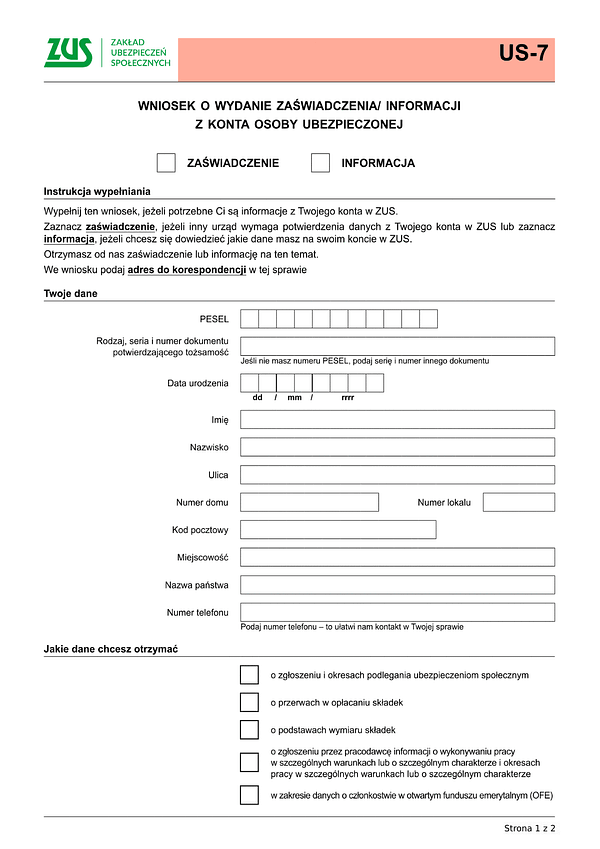 ZUS ZAKŁAD UBEZPIECZEŃ SPOŁECZNYCH

US-7

WNIOSEK O WYDANIE ZAŚWIADCZENIA/ INFORMACJI Z KONTA OSOBY UBEZPIECZONEJ

ZAŚWIADCZENIE INFORMACJA

Instrukcja wypełniania

Wypełnij ten wniosek, jeżeli potrzebne Ci są informacje z Twojego konta w ZUS.

Zaznacz zaświadczenie, jeżeli inny urząd wymaga potwierdzenia danych z Twojego konta w ZUS lub zaznacz informacja, jeżeli chcesz się dowiedzieć jakie dane masz na swoim koncie w ZUS.

Otrzymasz od nas zaświadczenie lub informację na ten temat.

We wniosku podaj adres do korespondencji w tej sprawie

Twoje dane

PESEL

Rodzaj, seria i numer dokumentu potwierdzającego tożsamość

Jeśli nie masz numeru PESEL, podaj serię i numer innego dokumentu

Data urodzenia

dd / mm / rrrr

Imię

Nazwisko

Ulica

Numer domu

Numer lokalu

Kod pocztowy

Miejscowość

Nazwa państwa

Numer telefonu

Podaj numer telefonu – to ułatwi nam kontakt w Twojej sprawie

Jakie dane chcesz otrzymać

o zgłoszeniu i okresach podlegania ubezpieczeniom społecznym

o przerwach w opłacaniu składek

o podstawach wymiaru składek

o zgłoszeniu przez pracodawcę informacji o wykonywaniu pracy w szczególnych warunkach lub o szczególnym charakterze i okresach pracy w szczególnych warunkach lub o szczególnym charakterze

w zakresie danych o członkostwie w otwartym funduszu emerytalnym (OFE)

Strona 1 z 2